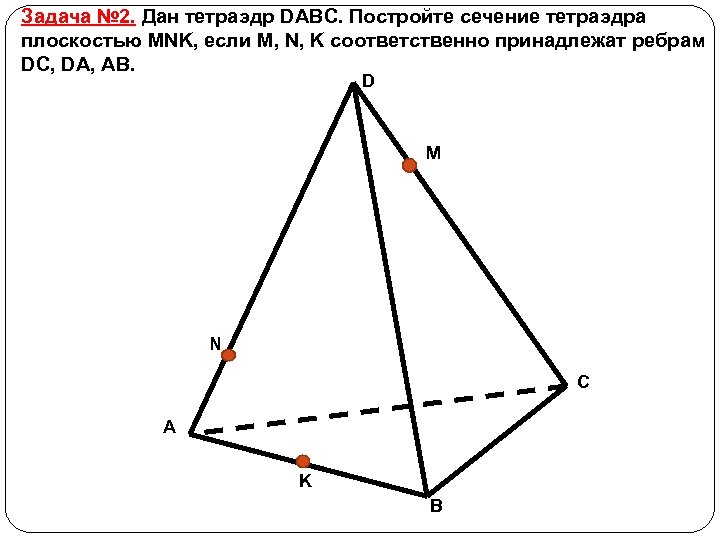 Задача №2. Дан тетраэдр DABC. Постройте сечение тетраэдра плоскостью MNK, если M, N, K соответственно принадлежат ребрам DC, DA, AB.

D

M

N

C

A

K

B